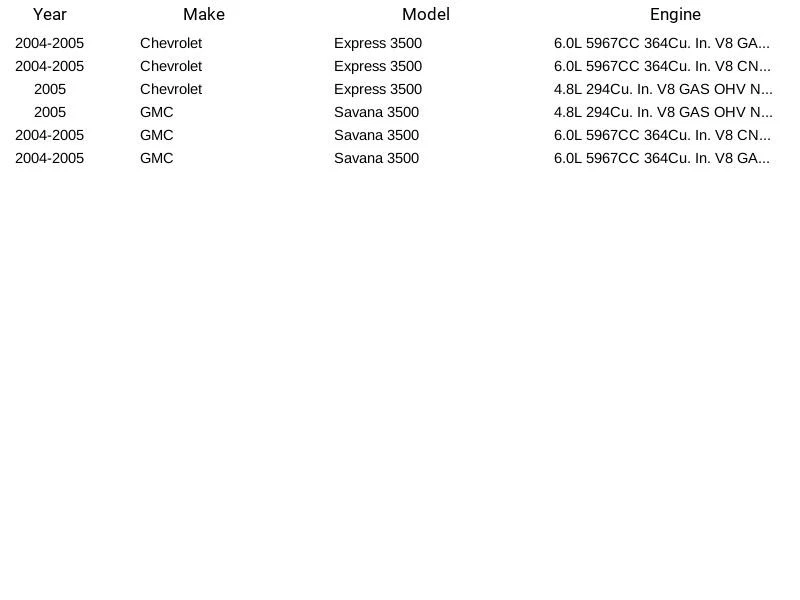 | Year | Make | Model | Engine |
|---|---|---|---|
| 2004-2005 | Chevrolet | Express 3500 | 6.0L 5967CC 364Cu. In. V8 GA... |
| 2004-2005 | Chevrolet | Express 3500 | 6.0L 5967CC 364Cu. In. V8 CN... |
| 2005 | Chevrolet | Express 3500 | 4.8L 294Cu. In. V8 GAS OHV N... |
| 2005 | GMC | Savana 3500 | 4.8L 294Cu. In. V8 GAS OHV N... |
| 2004-2005 | GMC | Savana 3500 | 6.0L 5967CC 364Cu. In. V8 CN... |
| 2004-2005 | GMC | Savana 3500 | 6.0L 5967CC 364Cu. In. V8 GA... |